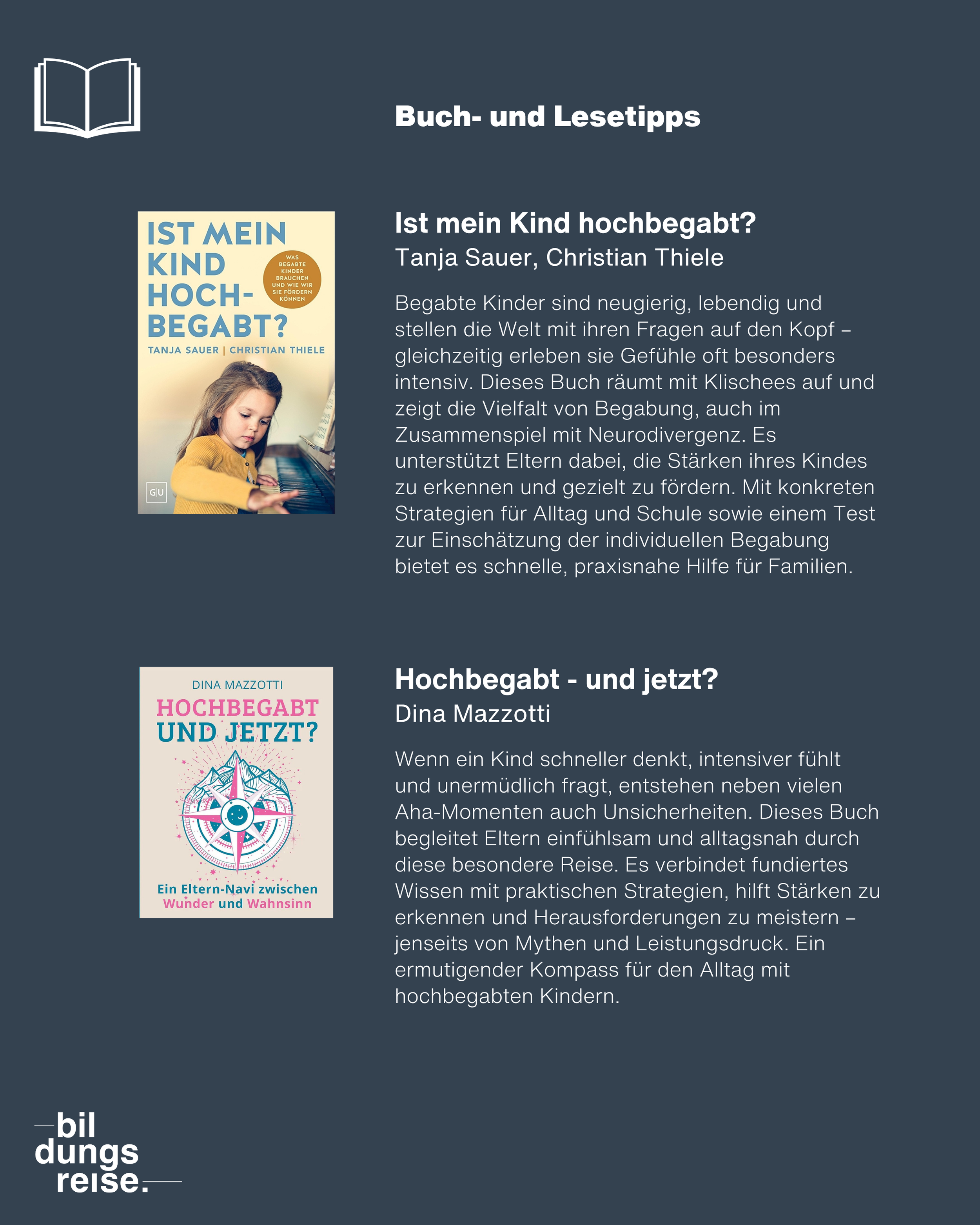 Buch- und Lesetipps

IST MEIN KIND HOCH-BEGABT?

WAS BEGABTE KINDER BRAUCHEN UND WIE WIR SIE FÖRDERN KÖNNEN

TANJA SAUER | CHRISTIAN THIELE

GU

Ist mein Kind hochbegabt?
Tanja Sauer, Christian Thiele

Begabte Kinder sind neugierig, lebendig und stellen die Welt mit ihren Fragen auf den Kopf – gleichzeitig erleben sie Gefühle oft besonders intensiv. Dieses Buch räumt mit Klischees auf und zeigt die Vielfalt von Begabung, auch im Zusammenspiel mit Neurodivergenz. Es unterstützt Eltern dabei, die Stärken ihres Kindes zu erkennen und gezielt zu fördern. Mit konkreten Strategien für Alltag und Schule sowie einem Test zur Einschätzung der individuellen Begabung bietet es schnelle, praxisnahe Hilfe für Familien.

DINA MAZZOTTI
HOCHBEGABT
UND JETZT?

Ein Eltern-Navi zwischen Wunder und Wahnsinn

Hochbegabt - und jetzt?
Dina Mazzotti

Wenn ein Kind schneller denkt, intensiver fühlt und unermüdlich fragt, entstehen neben vielen Aha-Momenten auch Unsicherheiten. Dieses Buch begleitet Eltern einfühlsam und alltagsnah durch diese besondere Reise. Es verbindet fundiertes Wissen mit praktischen Strategien, hilft Stärken zu erkennen und Herausforderungen zu meistern – jenseits von Mythen und Leistungsdruck. Ein ermutigender Kompass für den Alltag mit hochbegabten Kindern.

bil
dungs
reise.